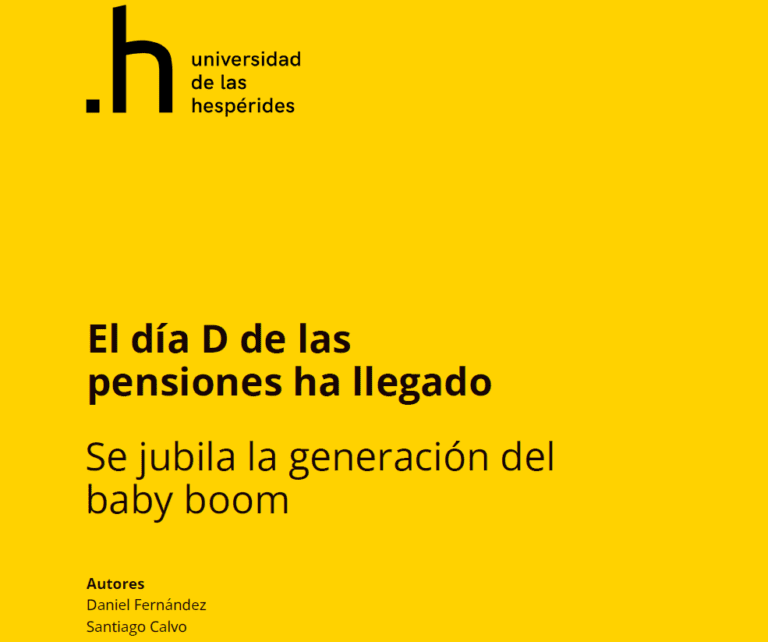 .h
universidad
de las
hespérides

El día D de las pensiones ha llegado

Se jubila la generación del baby boom

Autores
Daniel Fernández
Santiago Calvo